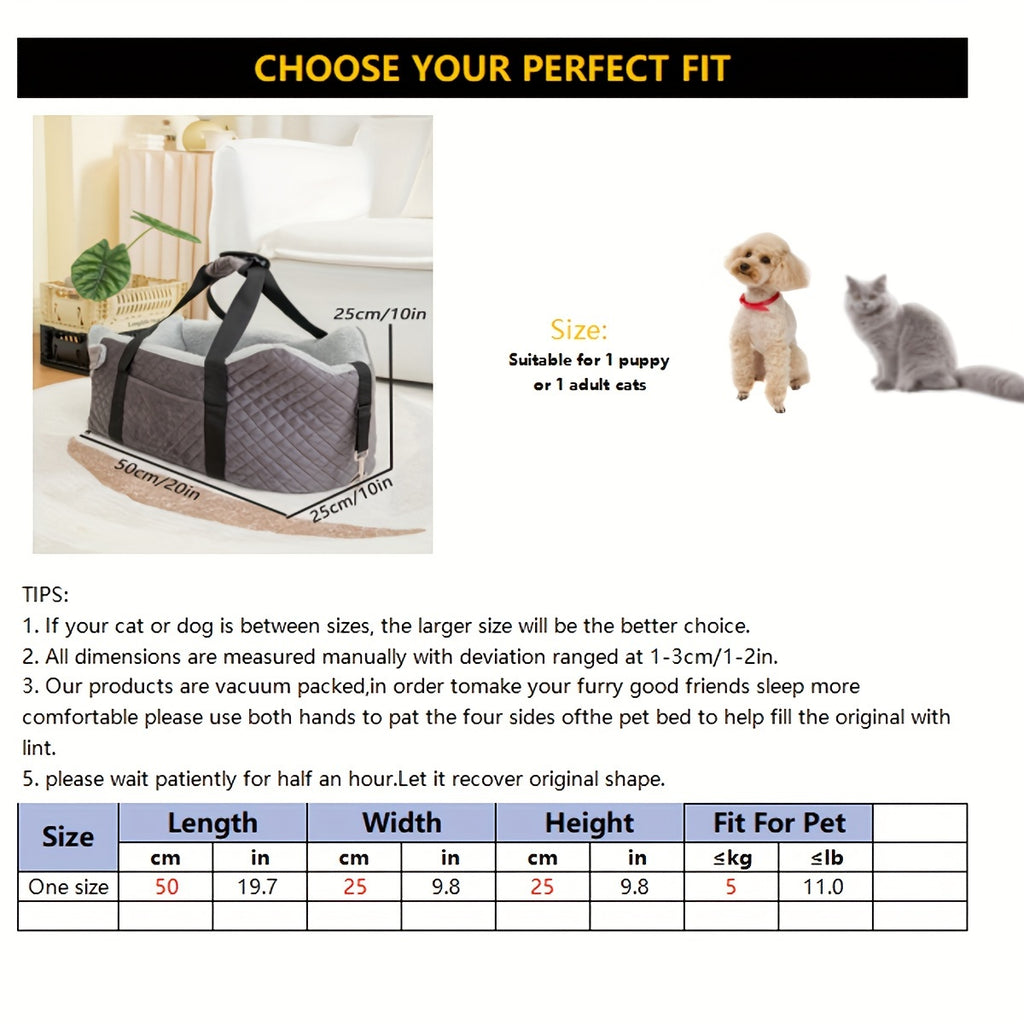 CHOOSE YOUR PERFECT FIT

25cm/10in
50cm/20in
25cm/10in

Size:
Suitable for 1 puppy or 1 adult cats

TIPS:
1. If your cat or dog is between sizes, the larger size will be the better choice.
2. All dimensions are measured manually with deviation ranged at 1-3cm/1-2in.
3. Our products are vacuum packed,in order tomake your furry good friends sleep more comfortable please use both hands to pat the four sides ofthe pet bed to help fill the original with lint.
5. please wait patiently for half an hour.Let it recover original shape.

| Size | Length | | Width | | Height | | Fit For Pet | | |
|---|---|---|---|---|---|---|---|---|---|
| | cm | in | cm | in | cm | in | ≤kg | ≤lb | |
| One size | 50 | 19.7 | 25 | 9.8 | 25 | 9.8 | 5 | 11.0 | |
| | | | | | | | | | |